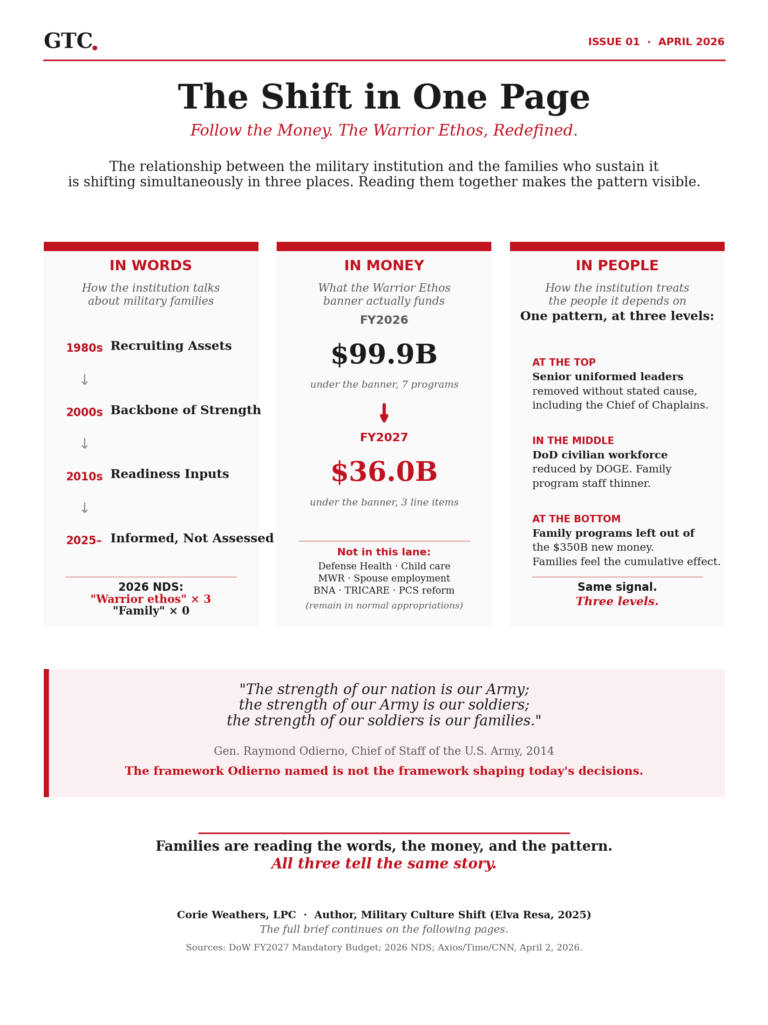 GTC.

ISSUE 01 · APRIL 2026

The Shift in One Page

Follow the Money. The Warrior Ethos, Redefined.

The relationship between the military institution and the families who sustain it is shifting simultaneously in three places. Reading them together makes the pattern visible.

IN WORDS

How the institution talks about military families

1980s Recruiting Assets

↓

2000s Backbone of Strength

↓

2010s Readiness Inputs

↓

2025– Informed, Not Assessed

2026 NDS:
"Warrior ethos" × 3
"Family" × 0

IN MONEY

What the Warrior Ethos banner actually funds

FY2026

$99.9B

under the banner, 7 programs

FY2027

$36.0B

under the banner, 3 line items

Not in this lane:
Defense Health · Child care
MWR · Spouse employment
BNA · TRICARE · PCS reform
(remain in normal appropriations)

IN PEOPLE

How the institution treats the people it depends on

One pattern, at three levels:

AT THE TOP
Senior uniformed leaders removed without stated cause, including the Chief of Chaplains.

IN THE MIDDLE
DoD civilian workforce reduced by DOGE. Family program staff thinner.

AT THE BOTTOM
Family programs left out of the $350B new money. Families feel the cumulative effect.

Same signal.
Three levels.

"The strength of our nation is our Army; the strength of our Army is our soldiers; the strength of our soldiers is our families."

Gen. Raymond Odierno, Chief of Staff of the U.S. Army, 2014

The framework Odierno named is not the framework shaping today's decisions.

Families are reading the words, the money, and the pattern.
All three tell the same story.

Corie Weathers, LPC · Author, Military Culture Shift (Elva Resa, 2025)
The full brief continues on the following pages.
Sources: DoW FY2027 Mandatory Budget; 2026 NDS; Axios/Time/CNN, April 2, 2026.